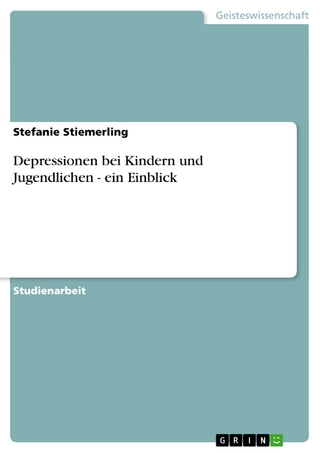 Geisteswissenschaft

Stefanie Stiemerling

Depressionen bei Kindern und Jugendlichen - ein Einblick

Studienarbeit

GRIN